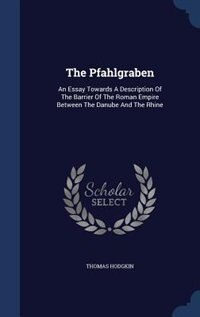 The Pfahlgraben

An Essay Towards A Description Of The Barrier Of The Roman Empire Between The Danube And The Rhine

Scholar SELECT

THOMAS HODGKIN